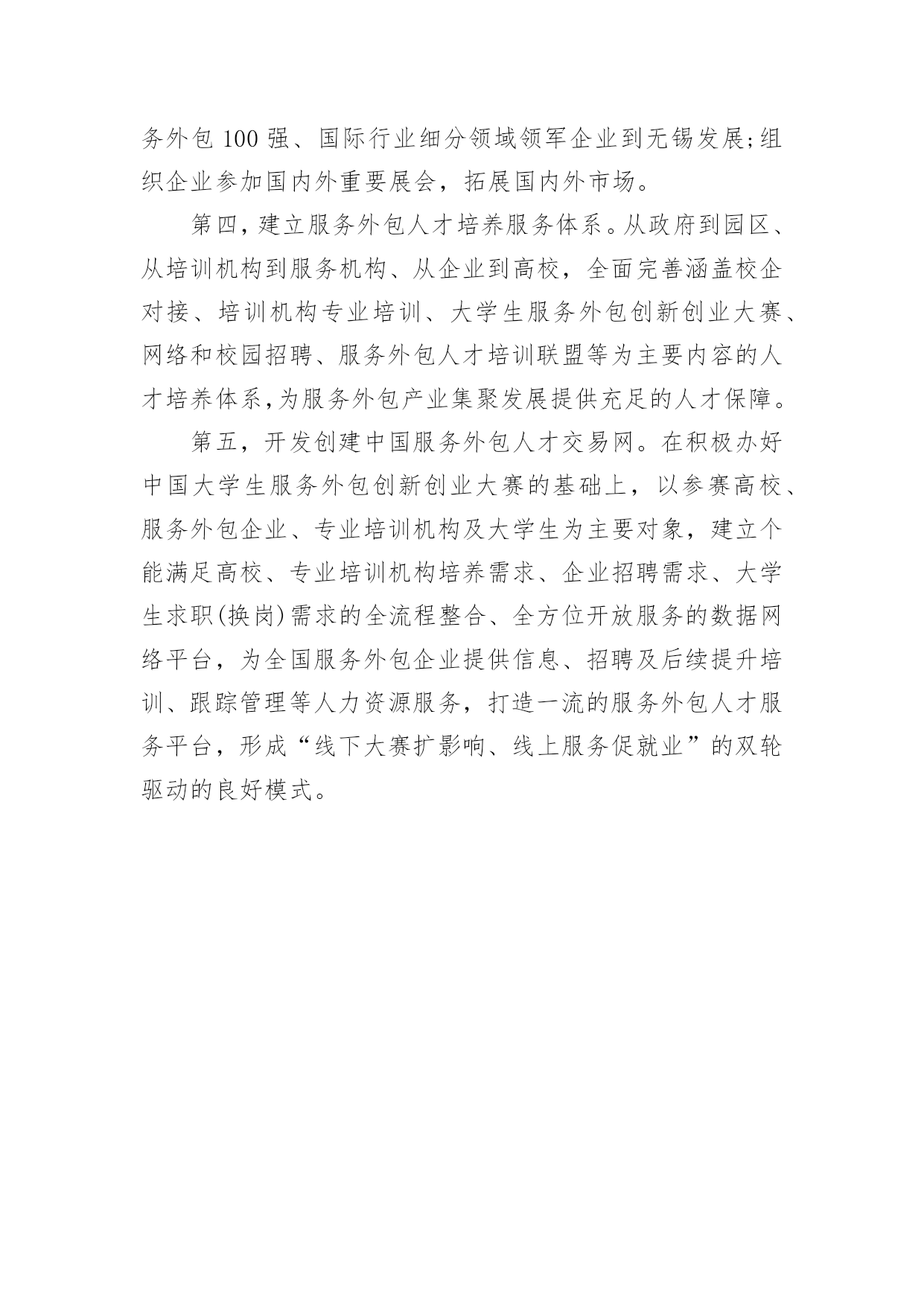 务外包 100 强、国际行业细分领域领军企业到无锡发展;组织企业参加国内外重要展会，拓展国内外市场。

第四，建立服务外包人才培养服务体系。从政府到园区、从培训机构到服务机构、从企业到高校，全面完善涵盖校企对接、培训机构专业培训、大学生服务外包创新创业大赛、网络和校园招聘、服务外包人才培训联盟等为主要内容的人才培养体系,为服务外包产业集聚发展提供充足的人才保障。

第五，开发创建中国服务外包人才交易网。在积极办好中国大学生服务外包创新创业大赛的基础上，以参赛高校、服务外包企业、专业培训机构及大学生为主要对象，建立个能满足高校、专业培训机构培养需求、企业招聘需求、大学生求职(换岗)需求的全流程整合、全方位开放服务的数据网络平台，为全国服务外包企业提供信息、招聘及后续提升培训、跟踪管理等人力资源服务，打造一流的服务外包人才服务平台，形成“线下大赛扩影响、线上服务促就业”的双轮驱动的良好模式。